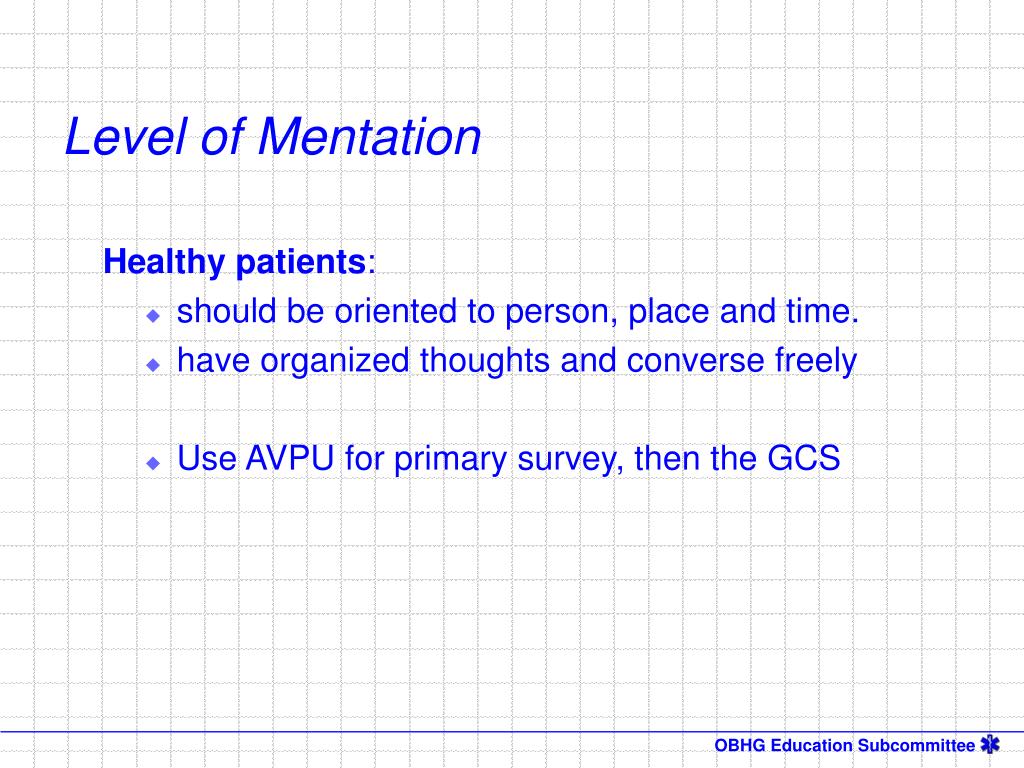 Level of Mentation

Healthy patients:

- should be oriented to person, place and time.
- have organized thoughts and converse freely

- Use AVPU for primary survey, then the GCS

OBHG Education Subcommittee